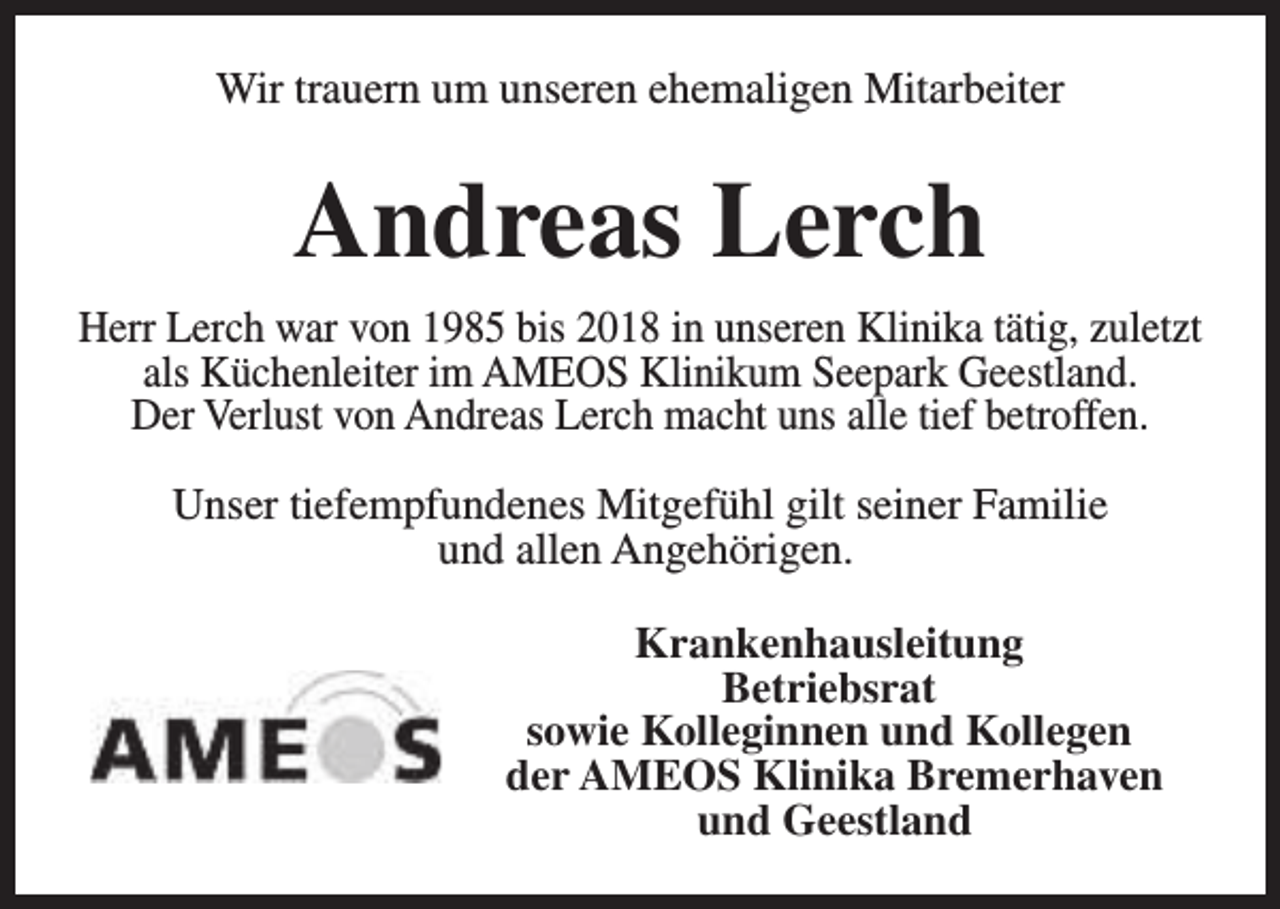 Wir trauern um unseren ehemaligen Mitarbeiter

Andreas Lerch

Herr Lerch war von 1985 bis 2018 in unseren Klinika tätig, zuletzt als Küchenleiter im AMEOS Klinikum Seepark Geestland. Der Verlust von Andreas Lerch macht uns alle tief betroffen.

Unser tiefempfundenes Mitgefühl gilt seiner Familie und allen Angehörigen.

AMEOS

Krankenhausleitung
Betriebsrat
sowie Kolleginnen und Kollegen
der AMEOS Klinika Bremerhaven
und Geestland